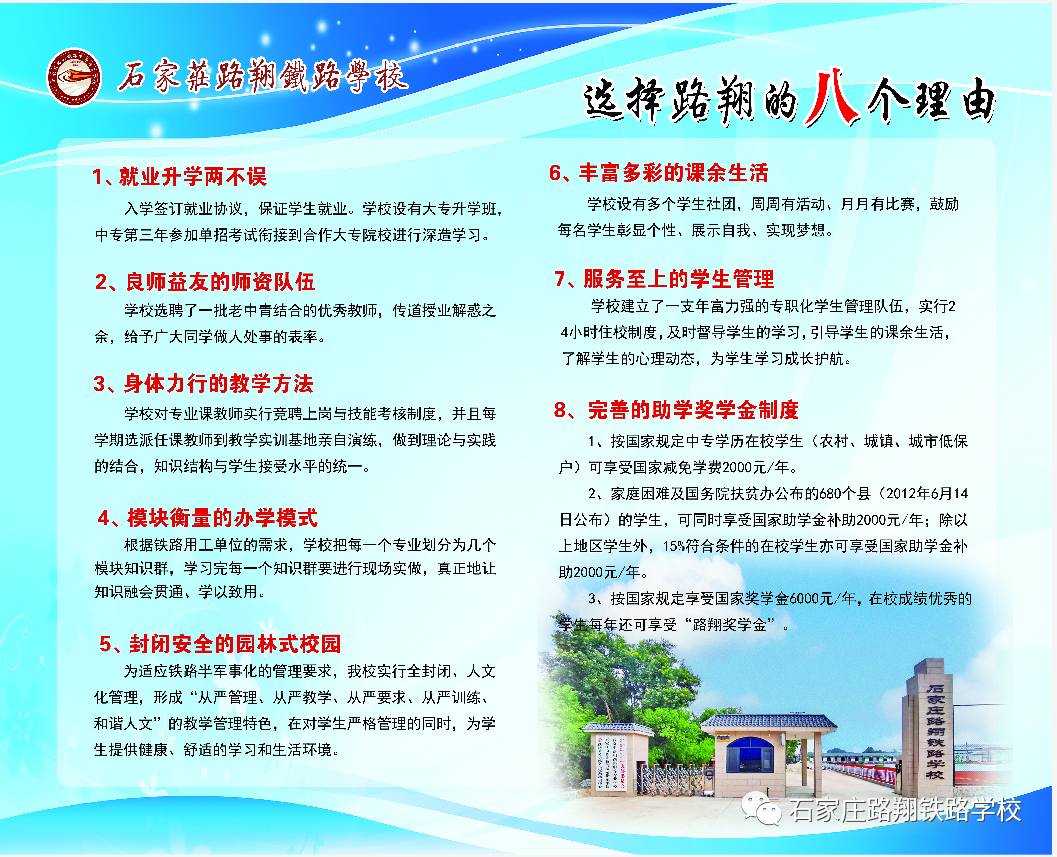 石家莊路翔鐵路學校

选择路翔的八个理由

1、就业升学两不误

入学签订就业协议，保证学生就业。学校设有大专升学班，中专第三年参加单招考试衔接到合作大专院校进行深造学习。

2、良师益友的师资队伍

学校选聘了一批老中青结合的优秀教师，传道授业解惑之余，给予广大同学做人处事的表率。

3、身体力行的教学方法

学校对专业课教师实行竞聘上岗与技能考核制度，并且每学期选派任课教师到教学实训基地亲自演练，做到理论与实践的结合，知识结构与学生接受水平的统一。

4、模块衡量的办学模式

根据铁路用工单位的需求，学校把每一个专业划分为几个模块知识群，学习完每一个知识群要进行现场实做，真正地让知识融会贯通、学以致用。

5、封闭安全的园林式校园

为适应铁路半军事化的管理要求，我校实行全封闭、人文化管理，形成“从严管理、从严教学、从严要求、从严训练、和谐人文”的教学管理特色，在对学生严格管理的同时，为学生提供健康、舒适的学习和生活环境。

6、丰富多彩的课余生活

学校设有多个学生社团，周周有活动、月月有比赛，鼓励每名学生彰显个性、展示自我、实现梦想。

7、服务至上的学生管理

学校建立了一支年富力强的专职化学生管理队伍，实行24小时住校制度，及时督导学生的学习，引导学生的课余生活，了解学生的心理动态，为学生学习成长护航。

8、完善的助学奖学金制度

1、按国家规定中专学历在校学生（农村、城镇、城市低保户）可享受国家减免学费2000元/年。

2、家庭困难及国务院扶贫办公布的680个县（2012年6月14日公布）的学生，可同时享受国家助学金补助2000元/年；除以上地区学生外，15%符合条件的在校学生亦可享受国家助学金补助2000元/年。

3、按国家规定享受国家奖学金6000元/年，在校成绩优秀的学生每年还可享受“路翔奖学金”。

石家庄路翔铁路学校

石家庄路翔铁路学校